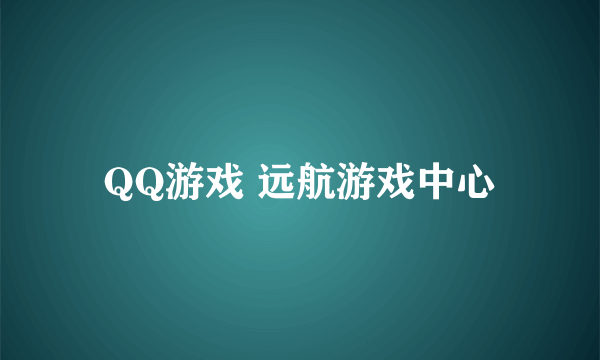 QQ游戏 远航游戏中心